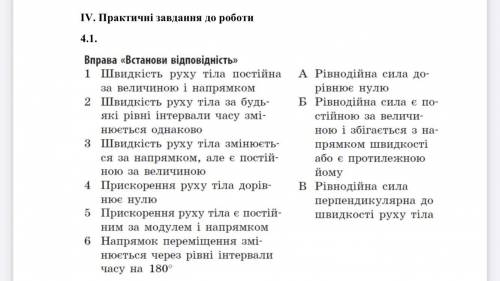 IV. Практичні завдання до роботи

4.1.

Вправа «Встанови відповідність»

1 Швидкість руху тіла постійна за величиною і напрямком
2 Швидкість руху тіла за будь-які рівні інтервали часу змінюється однаково
3 Швидкість руху тіла змінюється за напрямком, але є постійною за величиною
4 Прискорення руху тіла дорівнює нулю
5 Прискорення руху тіла є постійним за модулем і напрямком
6 Напрямок переміщення змінюється через рівні інтервали часу на $180^\circ$

А Рівнодійна сила дорівнює нулю
Б Рівнодійна сила є постійною за величиною і збігається з напрямком швидкості або є протилежною йому
В Рівнодійна сила перпендикулярна до швидкості руху тіла